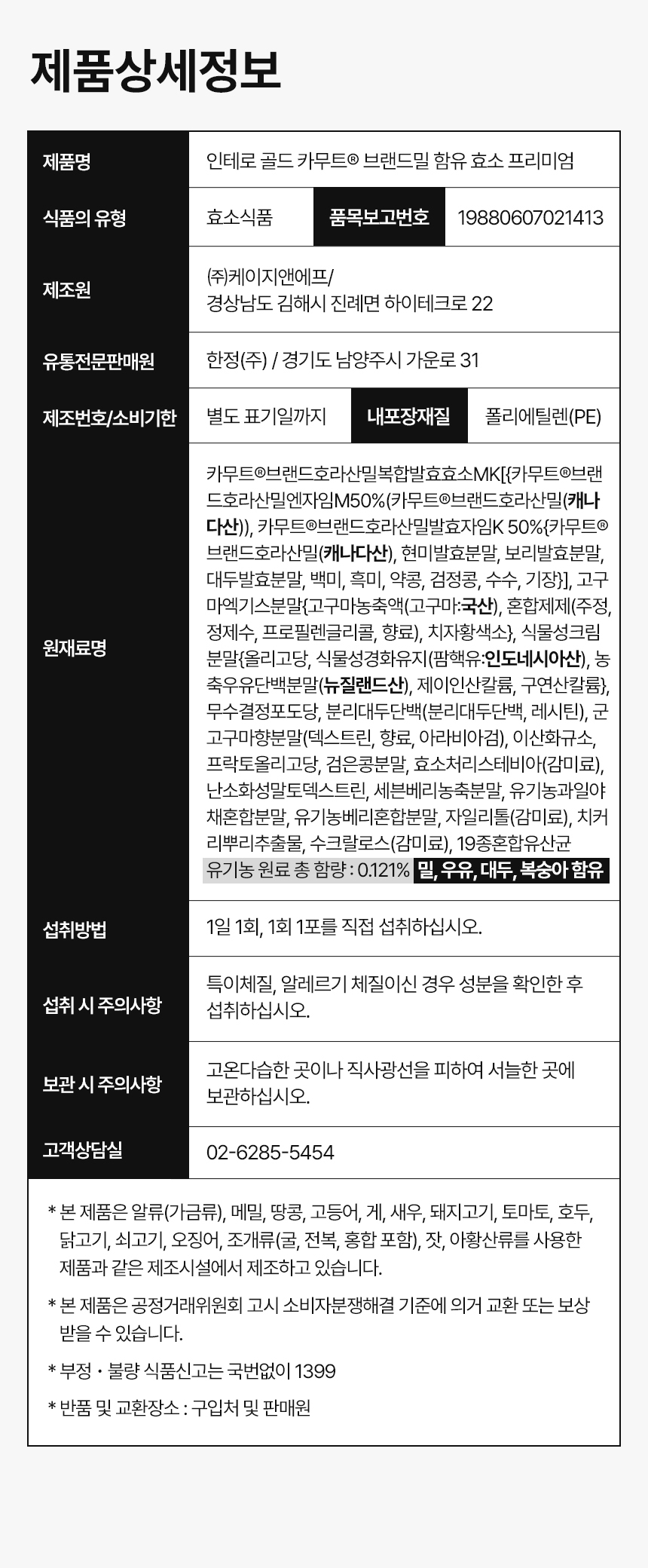 제품상세정보

| 제품명 | 인테로 골드 카무트® 브랜드밀 함유 효소 프리미엄 | | |
|---|---|---|---|
| 식품의 유형 | 효소식품 | 품목보고번호 | 19880607021413 |
| 제조원 | ㈜케이지앤에프/ 경상남도 김해시 진례면 하이테크로 22 | | |
| 유통전문판매원 | 한정(주) / 경기도 남양주시 가운로 31 | | |
| 제조번호/소비기한 | 별도 표기일까지 | 내포장재질 | 폴리에틸렌(PE) |
| 원재료명 | 카무트®브랜드호라산밀복합발효효소MK[{카무트®브랜드호라산밀엔자임M50%(카무트®브랜드호라산밀(캐나다산)), 카무트®브랜드호라산밀발효자임K 50%{카무트®브랜드호라산밀(캐나다산), 현미발효분말, 보리발효분말, 대두발효분말, 백미, 흑미, 약콩, 검정콩, 수수, 기장}], 고구마엑기스분말{고구마농축액(고구마:국산), 혼합제제(주정, 정제수, 프로필렌글리콜, 향료), 치자황색소}, 식물성크림분말{올리고당, 식물성경화유지(팜핵유:인도네시아산), 농축우유단백분말(뉴질랜드산), 제이인산칼륨, 구연산칼륨}, 무수결정포도당, 분리대두단백(분리대두단백, 레시틴), 군고구마향분말(덱스트린, 향료, 아라비아검), 이산화규소, 프락토올리고당, 검은콩분말, 효소처리스테비아(감미료), 난소화성말토덱스트린, 세븐베리농축분말, 유기농과일야채혼합분말, 유기농베리혼합분말, 자일리톨(감미료), 치커리뿌리추출물, 수크랄로스(감미료), 19종혼합유산균 유기농 원료 총 함량 : 0.121% 밀, 우유, 대두, 복숭아 함유 | | |
| 섭취방법 | 1일 1회, 1회 1포를 직접 섭취하십시오. | | |
| 섭취 시 주의사항 | 특이체질, 알레르기 체질이신 경우 성분을 확인한 후 섭취하십시오. | | |
| 보관 시 주의사항 | 고온다습한 곳이나 직사광선을 피하여 서늘한 곳에 보관하십시오. | | |
| 고객상담실 | 02-6285-5454 | | |

* 본 제품은 알류(가금류), 메밀, 땅콩, 고등어, 게, 새우, 돼지고기, 토마토, 호두, 닭고기, 쇠고기, 오징어, 조개류(굴, 전복, 홍합 포함), 잣, 아황산류를 사용한 제품과 같은 제조시설에서 제조하고 있습니다.

* 본 제품은 공정거래위원회 고시 소비자분쟁해결 기준에 의거 교환 또는 보상 받을 수 있습니다.

* 부정・불량 식품신고는 국번없이 1399

* 반품 및 교환장소 : 구입처 및 판매원